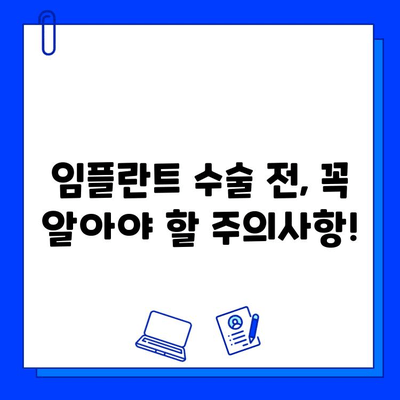 임플란트 수술 전, 꼭 알아야 할 주의사항!